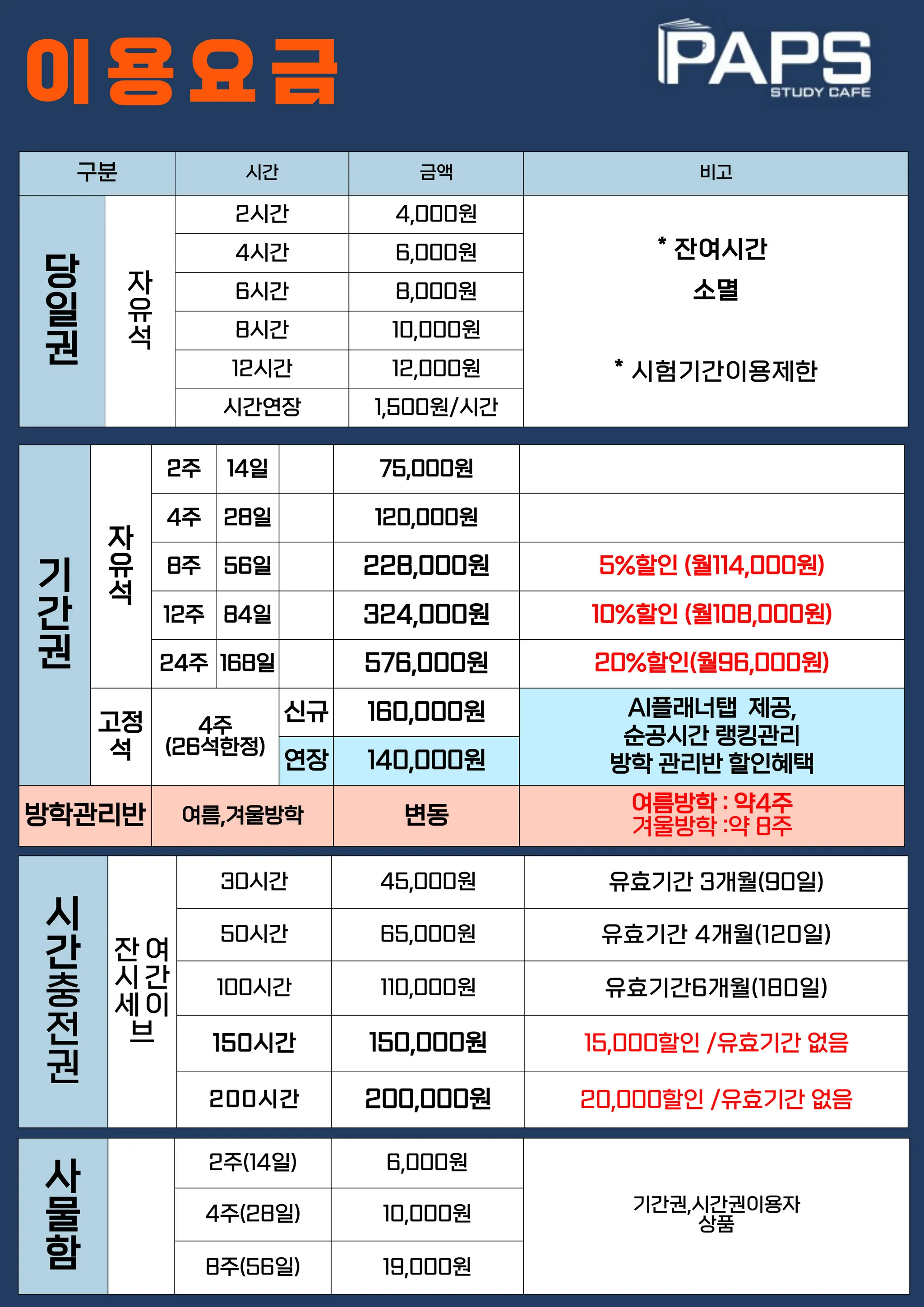 이용요금

PAPS
STUDY CAFE

| 구분 | | 시간 | 금액 | 비고 |
|---|---|---|---|---|
| 당일권 | 자유석 | 2시간 | 4,000원 | * 잔여시간 소멸 * 시험기간이용제한 |
| | | 4시간 | 6,000원 | |
| | | 6시간 | 8,000원 | |
| | | 8시간 | 10,000원 | |
| | | 12시간 | 12,000원 | |
| | | 시간연장 | 1,500원/시간 | |

| | | | | | | |
|---|---|---|---|---|---|---|
| 기간권 | 자유석 | 2주 | 14일 | | 75,000원 | |
| | | 4주 | 28일 | | 120,000원 | |
| | | 8주 | 56일 | | 228,000원 | 5%할인 (월114,000원) |
| | | 12주 | 84일 | | 324,000원 | 10%할인 (월108,000원) |
| | | 24주 | 168일 | | 576,000원 | 20%할인(월96,000원) |
| | 고정석 | 4주 (26석한정) | | 신규 | 160,000원 | AI플래너탭 제공, 순공시간 랭킹관리 방학 관리반 할인혜택 |
| | | | | 연장 | 140,000원 | |
| 방학관리반 | | 여름,겨울방학 | | | 변동 | 여름방학 : 약4주 겨울방학 :약 8주 |

| | | | | |
|---|---|---|---|---|
| 시간충전권 | 잔여시간세이브 | 30시간 | 45,000원 | 유효기간 3개월(90일) |
| | | 50시간 | 65,000원 | 유효기간 4개월(120일) |
| | | 100시간 | 110,000원 | 유효기간6개월(180일) |
| | | 150시간 | 150,000원 | 15,000할인 /유효기간 없음 |
| | | 200시간 | 200,000원 | 20,000할인 /유효기간 없음 |

| | | | | |
|---|---|---|---|---|
| 사물함 | | 2주(14일) | 6,000원 | 기간권,시간권이용자 상품 |
| | | 4주(28일) | 10,000원 | |
| | | 8주(56일) | 19,000원 | |